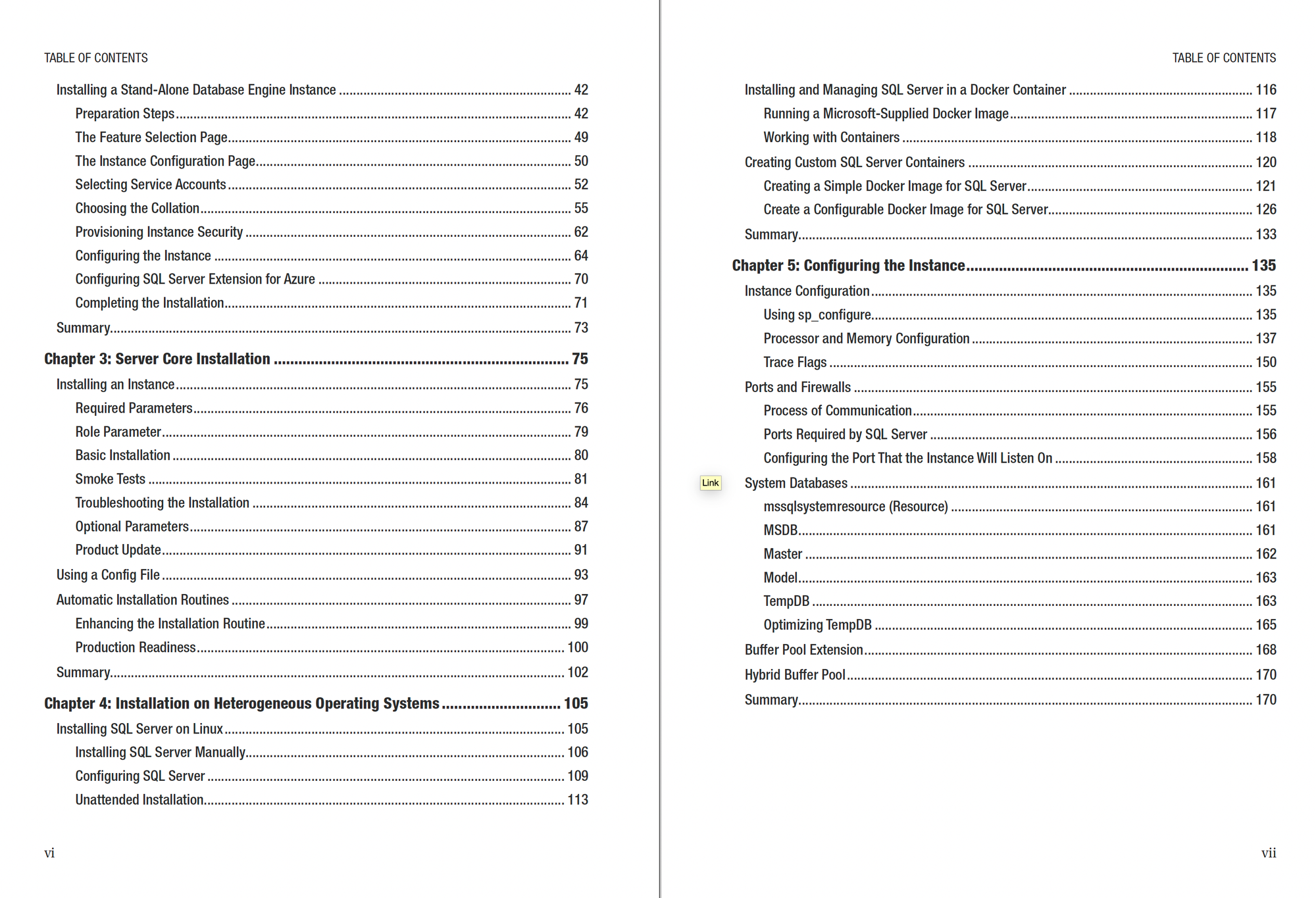 TABLE OF CONTENTS

Installing a Stand-Alone Database Engine Instance 42
Preparation Steps 42
The Feature Selection Page 49
The Instance Configuration Page 50
Selecting Service Accounts 52
Choosing the Collation 55
Provisioning Instance Security 62
Configuring the Instance 64
Configuring SQL Server Extension for Azure 70
Completing the Installation 71
Summary 73

Chapter 3: Server Core Installation 75
Installing an Instance 75
Required Parameters 76
Role Parameter 79
Basic Installation 80
Smoke Tests 81
Troubleshooting the Installation 84
Optional Parameters 87
Product Update 91
Using a Config File 93
Automatic Installation Routines 97
Enhancing the Installation Routine 99
Production Readiness 100
Summary 102

Chapter 4: Installation on Heterogeneous Operating Systems 105
Installing SQL Server on Linux 105
Installing SQL Server Manually 106
Configuring SQL Server 109
Unattended Installation 113

vi

TABLE OF CONTENTS

Installing and Managing SQL Server in a Docker Container 116
Running a Microsoft-Supplied Docker Image 117
Working with Containers 118
Creating Custom SQL Server Containers 120
Creating a Simple Docker Image for SQL Server 121
Create a Configurable Docker Image for SQL Server 126
Summary 133

Chapter 5: Configuring the Instance 135
Instance Configuration 135
Using sp_configure 135
Processor and Memory Configuration 137
Trace Flags 150
Ports and Firewalls 155
Process of Communication 155
Ports Required by SQL Server 156
Configuring the Port That the Instance Will Listen On 158
Link
System Databases 161
mssqlsystemresource (Resource) 161
MSDB 161
Master 162
Model 163
TempDB 163
Optimizing TempDB 165
Buffer Pool Extension 168
Hybrid Buffer Pool 170
Summary 170

vii